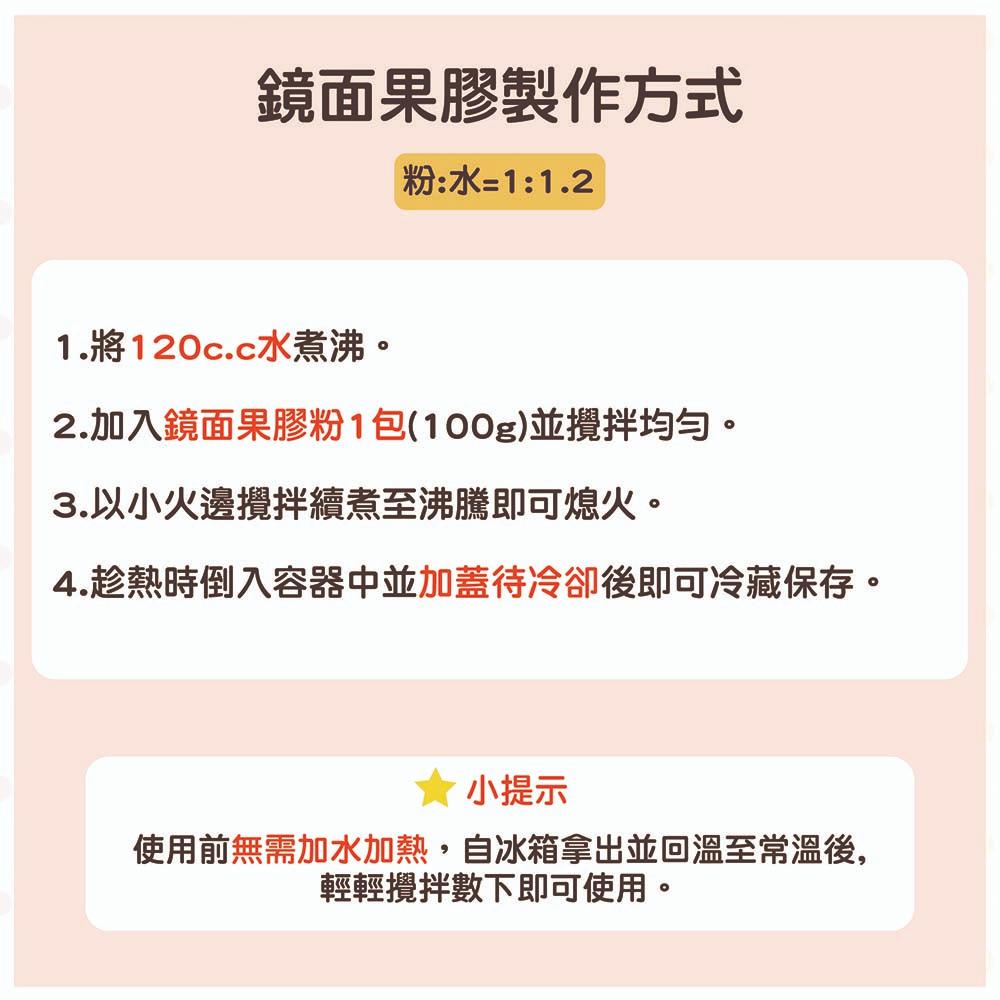 鏡面果膠製作方式

粉:水=1:1.2

1.將120c.c水煮沸。

2.加入鏡面果膠粉1包(100g)並攪拌均勻。

3.以小火邊攪拌續煮至沸騰即可熄火。

4.趁熱時倒入容器中並加蓋待冷卻後即可冷藏保存。

小提示

使用前無需加水加熱，自冰箱拿出並回溫至常溫後，輕輕攪拌數下即可使用。